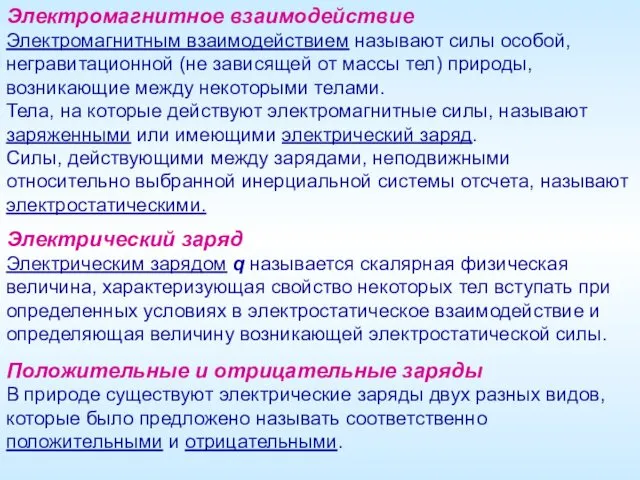 Электромагнитное взаимодействие
Электромагнитным взаимодействием называют силы особой, негравитационной (не зависящей от массы тел) природы, возникающие между некоторыми телами.
Тела, на которые действуют электромагнитные силы, называют заряженными или имеющими электрический заряд.
Силы, действующими между зарядами, неподвижными относительно выбранной инерциальной системы отсчета, называют электростатическими.

Электрический заряд
Электрическим зарядом $q$ называется скалярная физическая величина, характеризующая свойство некоторых тел вступать при определенных условиях в электростатическое взаимодействие и определяющая величину возникающей электростатической силы.

Положительные и отрицательные заряды
В природе существуют электрические заряды двух разных видов, которые было предложено называть соответственно положительными и отрицательными.